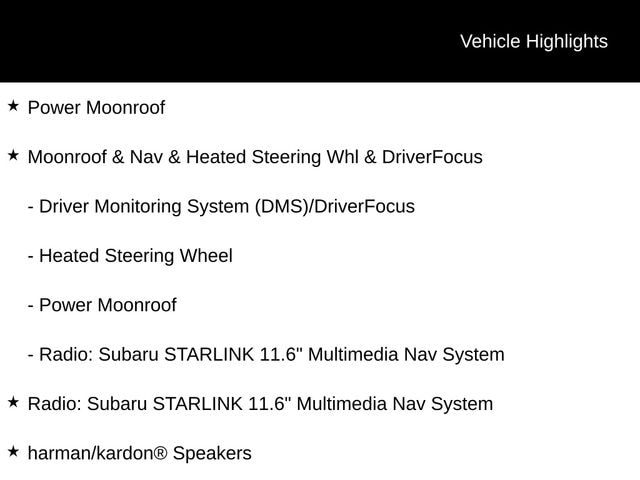 Vehicle Highlights

★ Power Moonroof

★ Moonroof & Nav & Heated Steering Whl & DriverFocus

- Driver Monitoring System (DMS)/DriverFocus

- Heated Steering Wheel

- Power Moonroof

- Radio: Subaru STARLINK 11.6" Multimedia Nav System

★ Radio: Subaru STARLINK 11.6" Multimedia Nav System

★ harman/kardon® Speakers